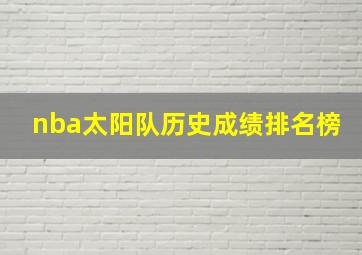 nba太阳队历史成绩排名榜